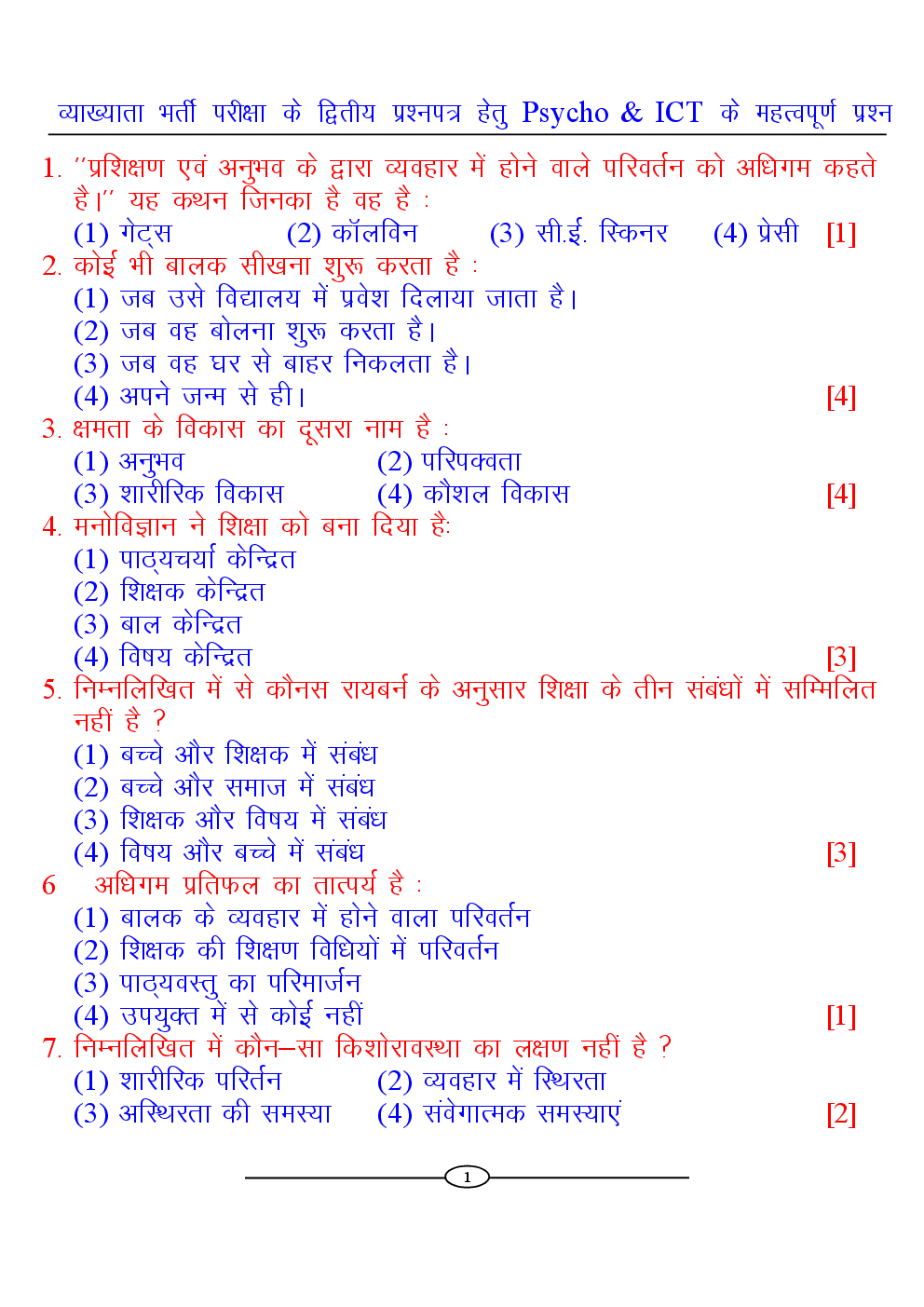 व्याख्याता भर्ती परीक्षा के द्वितीय प्रश्नपत्र हेतु Psycho & ICT के महत्वपूर्ण प्रश्न

1. ''प्रशिक्षण एवं अनुभव के द्वारा व्यवहार में होने वाले परिवर्तन को अधिगम कहते है।'' यह कथन जिनका है वह है :
(1) गेट्स (2) कॉलविन (3) सी.ई. स्किनर (4) प्रेसी [1]
2. कोई भी बालक सीखना शुरू करता है :
(1) जब उसे विद्यालय में प्रवेश दिलाया जाता है।
(2) जब वह बोलना शुरू करता है।
(3) जब वह घर से बाहर निकलता है।
(4) अपने जन्म से ही। [4]
3. क्षमता के विकास का दूसरा नाम है :
(1) अनुभव (2) परिपक्वता
(3) शारीरिक विकास (4) कौशल विकास [4]
4. मनोविज्ञान ने शिक्षा को बना दिया हैः
(1) पाठ्यचर्या केन्द्रित
(2) शिक्षक केन्द्रित
(3) बाल केन्द्रित
(4) विषय केन्द्रित [3]
5. निम्नलिखित में से कौनस रायबर्न के अनुसार शिक्षा के तीन संबंधों में सम्मिलित नहीं है ?
(1) बच्चे और शिक्षक में संबंध
(2) बच्चे और समाज में संबंध
(3) शिक्षक और विषय में संबंध
(4) विषय और बच्चे में संबंध [3]
6 अधिगम प्रतिफल का तात्पर्य है :
(1) बालक के व्यवहार में होने वाला परिवर्तन
(2) शिक्षक की शिक्षण विधियों में परिवर्तन
(3) पाठ्यवस्तु का परिमार्जन
(4) उपयुक्त में से कोई नहीं [1]
7. निम्नलिखित में कौन–सा किशोरावस्था का लक्षण नहीं है ?
(1) शारीरिक परिर्तन (2) व्यवहार में स्थिरता
(3) अस्थिरता की समस्या (4) संवेगात्मक समस्याएं [2]

1